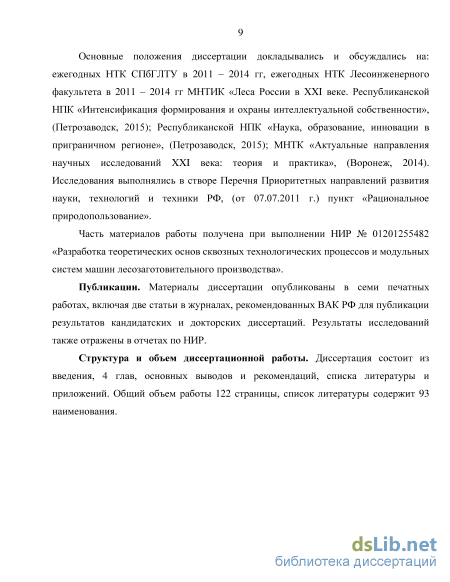 9

Основные положения диссертации докладывались и обсуждались на: ежегодных НТК СПбГЛТУ в 2011 – 2014 гг, ежегодных НТК Лесоинженерного факультета в 2011 – 2014 гг МНТИК «Леса России в XXI веке. Республиканской НПК «Интенсификация формирования и охраны интеллектуальной собственности», (Петрозаводск, 2015); Республиканской НПК «Наука, образование, инновации в приграничном регионе», (Петрозаводск, 2015); МНТК «Актуальные направления научных исследований XXI века: теория и практика», (Воронеж, 2014). Исследования выполнялись в створе Перечня Приоритетных направлений развития науки, технологий и техники РФ, (от 07.07.2011 г.) пункт «Рациональное природопользование».

Часть материалов работы получена при выполнении НИР № 01201255482 «Разработка теоретических основ сквозных технологических процессов и модульных систем машин лесозаготовительного производства».

Публикации. Материалы диссертации опубликованы в семи печатных работах, включая две статьи в журналах, рекомендованных ВАК РФ для публикации результатов кандидатских и докторских диссертаций. Результаты исследований также отражены в отчетах по НИР.

Структура и объем диссертационной работы. Диссертация состоит из введения, 4 глав, основных выводов и рекомендаций, списка литературы и приложений. Общий объем работы 122 страницы, список литературы содержит 93 наименования.

dsLib.net
библиотека диссертаций